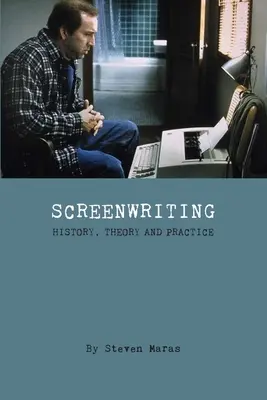 SCREENWRITING

HISTORY, THEORY AND PRACTICE

By Steven Maras